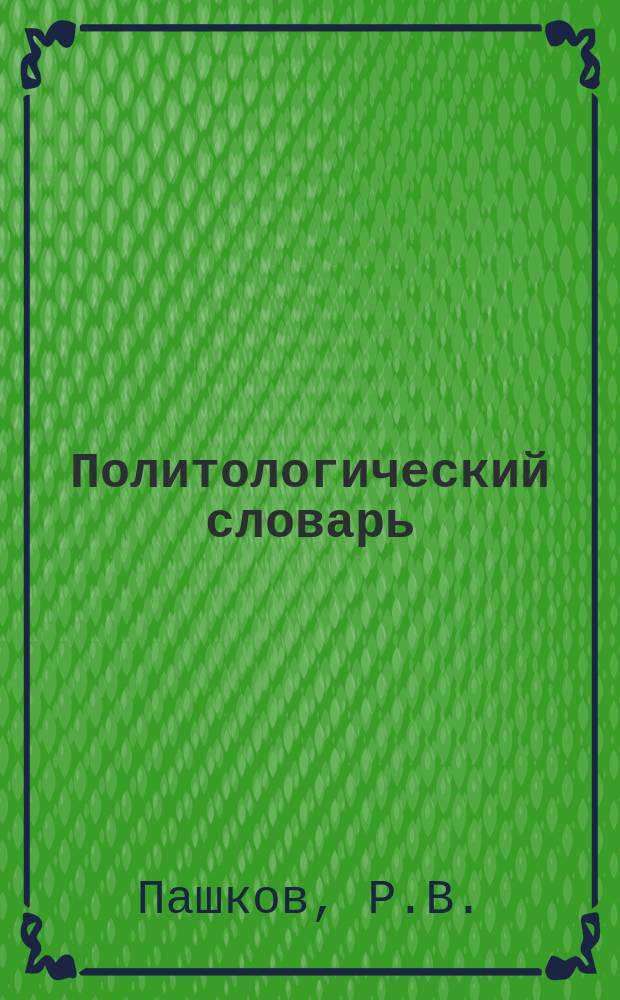 Политологический словарь

Пашков, Р.В.